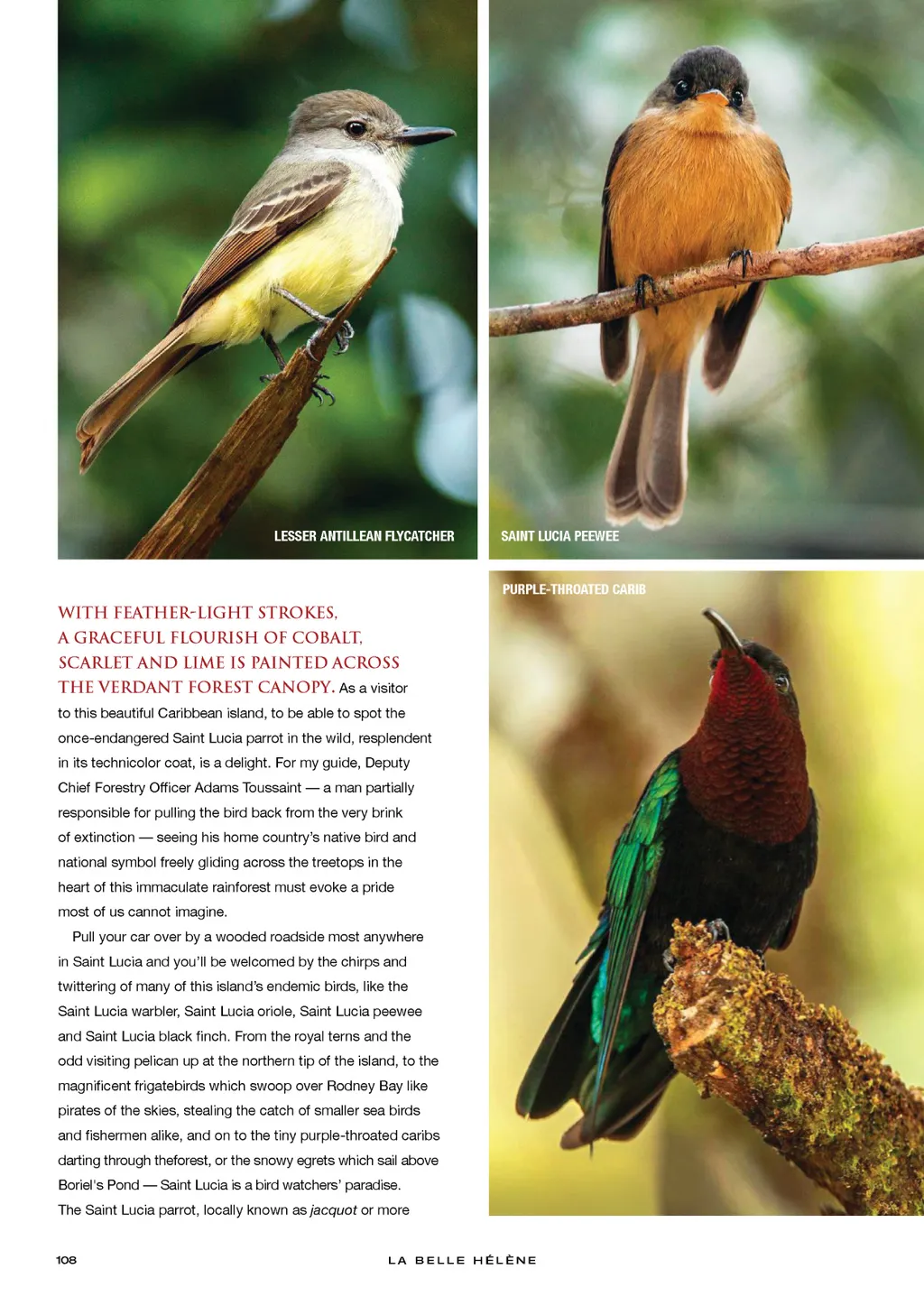 LESSER ANTILLEAN FLYCATCHER

SAINT LUCIA PEEWEE

PURPLE-THROATED CARIB

WITH FEATHER-LIGHT STROKES, A GRACEFUL FLOURISH OF COBALT, SCARLET AND LIME IS PAINTED ACROSS THE VERDANT FOREST CANOPY. As a visitor to this beautiful Caribbean island, to be able to spot the once-endangered Saint Lucia parrot in the wild, resplendent in its technicolor coat, is a delight. For my guide, Deputy Chief Forestry Officer Adams Toussaint — a man partially responsible for pulling the bird back from the very brink of extinction — seeing his home country's native bird and national symbol freely gliding across the treetops in the heart of this immaculate rainforest must evoke a pride most of us cannot imagine.

Pull your car over by a wooded roadside most anywhere in Saint Lucia and you'll be welcomed by the chirps and twittering of many of this island's endemic birds, like the Saint Lucia warbler, Saint Lucia oriole, Saint Lucia peewee and Saint Lucia black finch. From the royal terns and the odd visiting pelican up at the northern tip of the island, to the magnificent frigatebirds which swoop over Rodney Bay like pirates of the skies, stealing the catch of smaller sea birds and fishermen alike, and on to the tiny purple-throated caribs darting through theforest, or the snowy egrets which sail above Boriel's Pond — Saint Lucia is a bird watchers' paradise. The Saint Lucia parrot, locally known as jacquot or more

108

LA BELLE HÉLÈNE